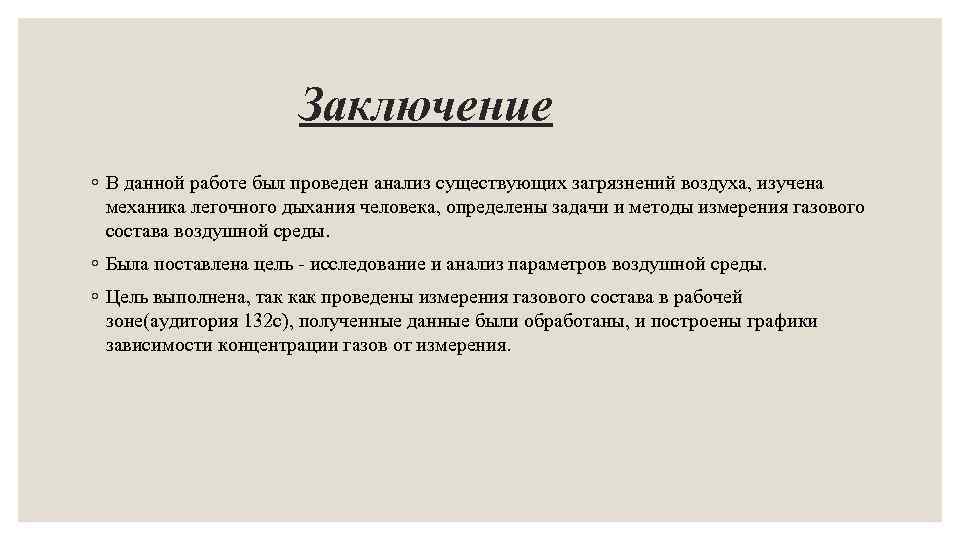 Заключение

◦ В данной работе был проведен анализ существующих загрязнений воздуха, изучена механика легочного дыхания человека, определены задачи и методы измерения газового состава воздушной среды.

◦ Была поставлена цель - исследование и анализ параметров воздушной среды.

◦ Цель выполнена, так как проведены измерения газового состава в рабочей зоне(аудитория 132с), полученные данные были обработаны, и построены графики зависимости концентрации газов от измерения.